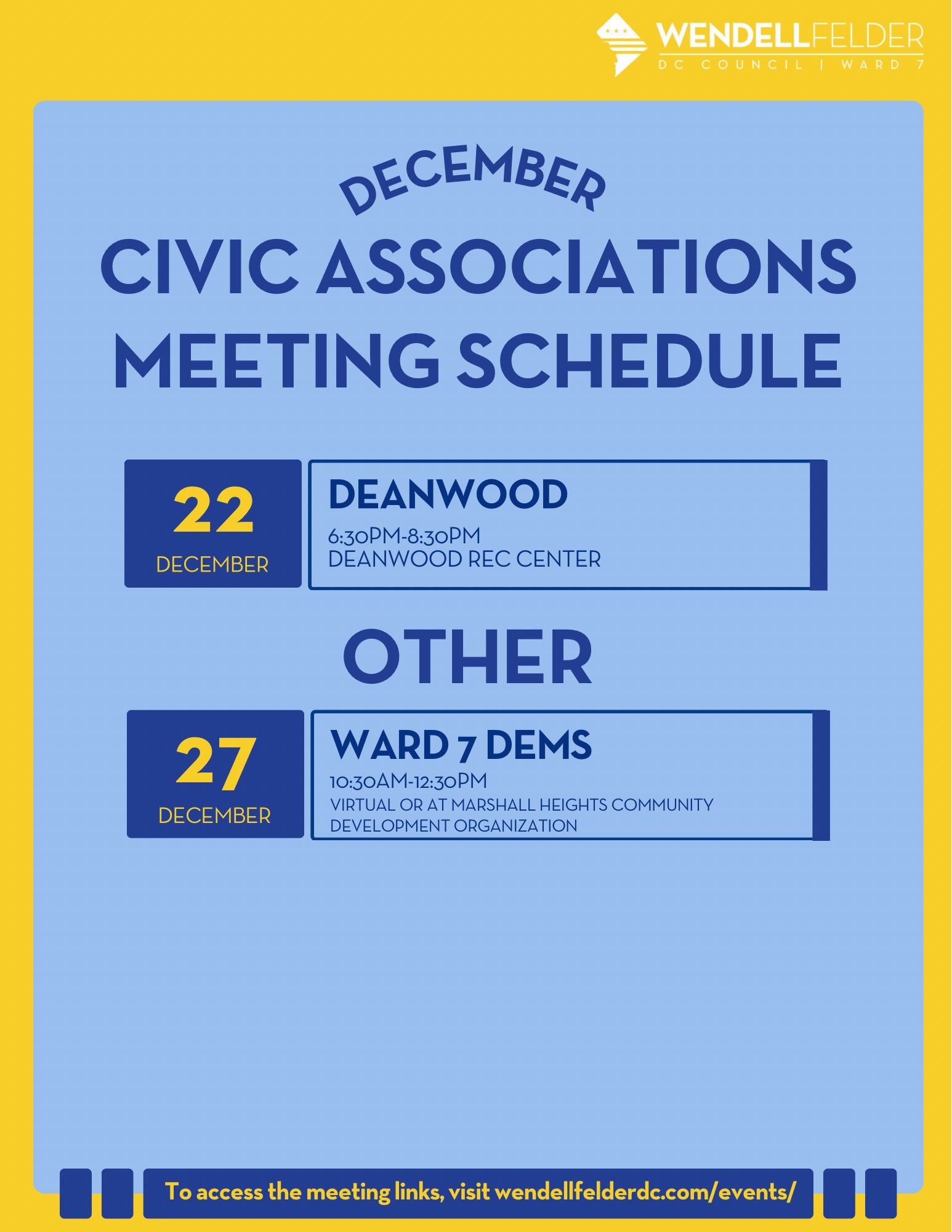 WENDELLFELDER
DC COUNCIL | WARD 7

DECEMBER
CIVIC ASSOCIATIONS MEETING SCHEDULE

22
DECEMBER

DEANWOOD
6:30PM-8:30PM
DEANWOOD REC CENTER

OTHER

27
DECEMBER

WARD 7 DEMS
10:30AM-12:30PM
VIRTUAL OR AT MARSHALL HEIGHTS COMMUNITY DEVELOPMENT ORGANIZATION

To access the meeting links, visit wendellfelderdc.com/events/